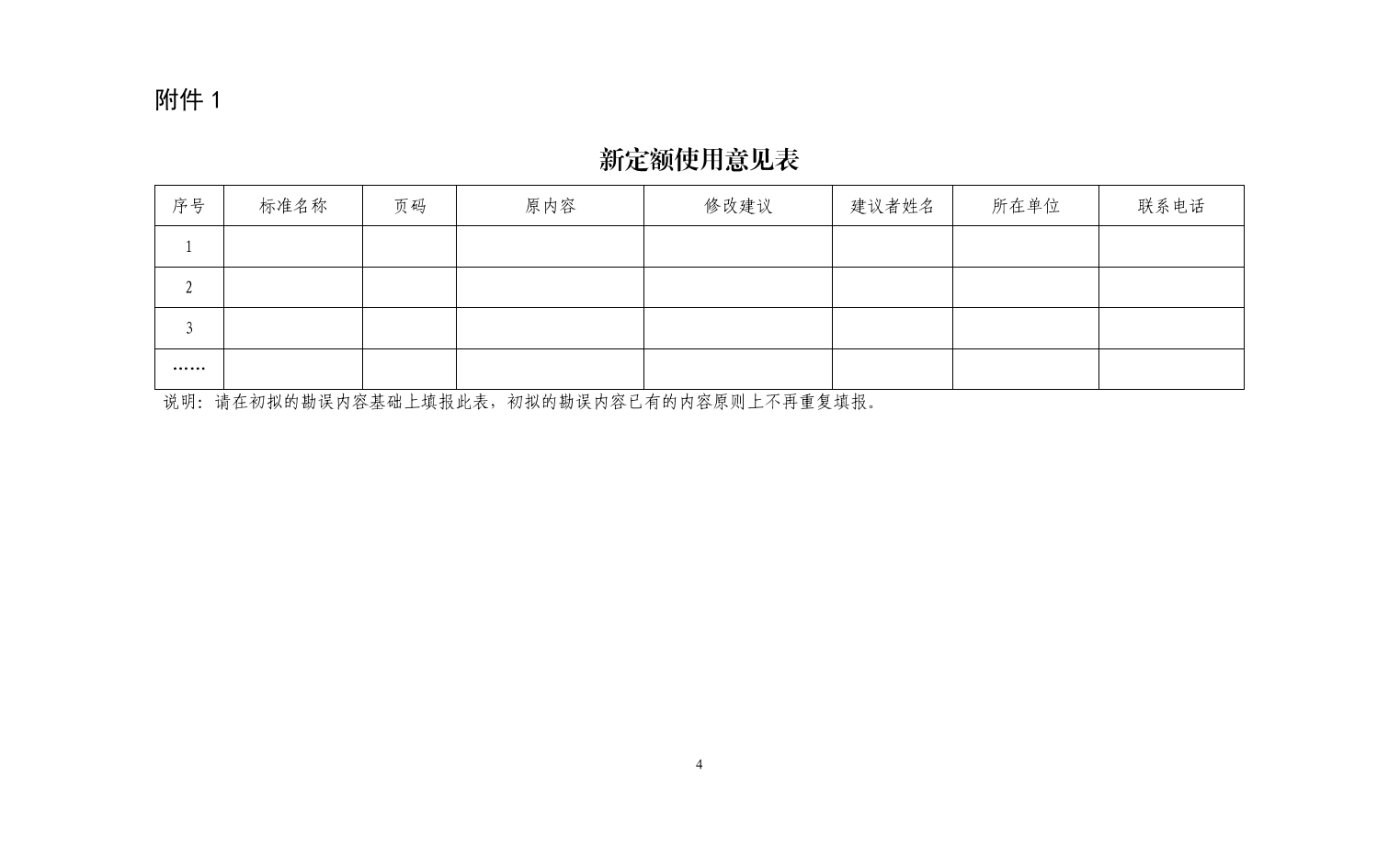 附件 1

新定额使用意见表

| 序号 | 标准名称 | 页码 | 原内容 | 修改建议 | 建议者姓名 | 所在单位 | 联系电话 |
|---|---|---|---|---|---|---|---|
| 1 | | | | | | | |
| 2 | | | | | | | |
| 3 | | | | | | | |
| …… | | | | | | | |

说明：请在初拟的勘误内容基础上填报此表，初拟的勘误内容已有的内容原则上不再重复填报。

4